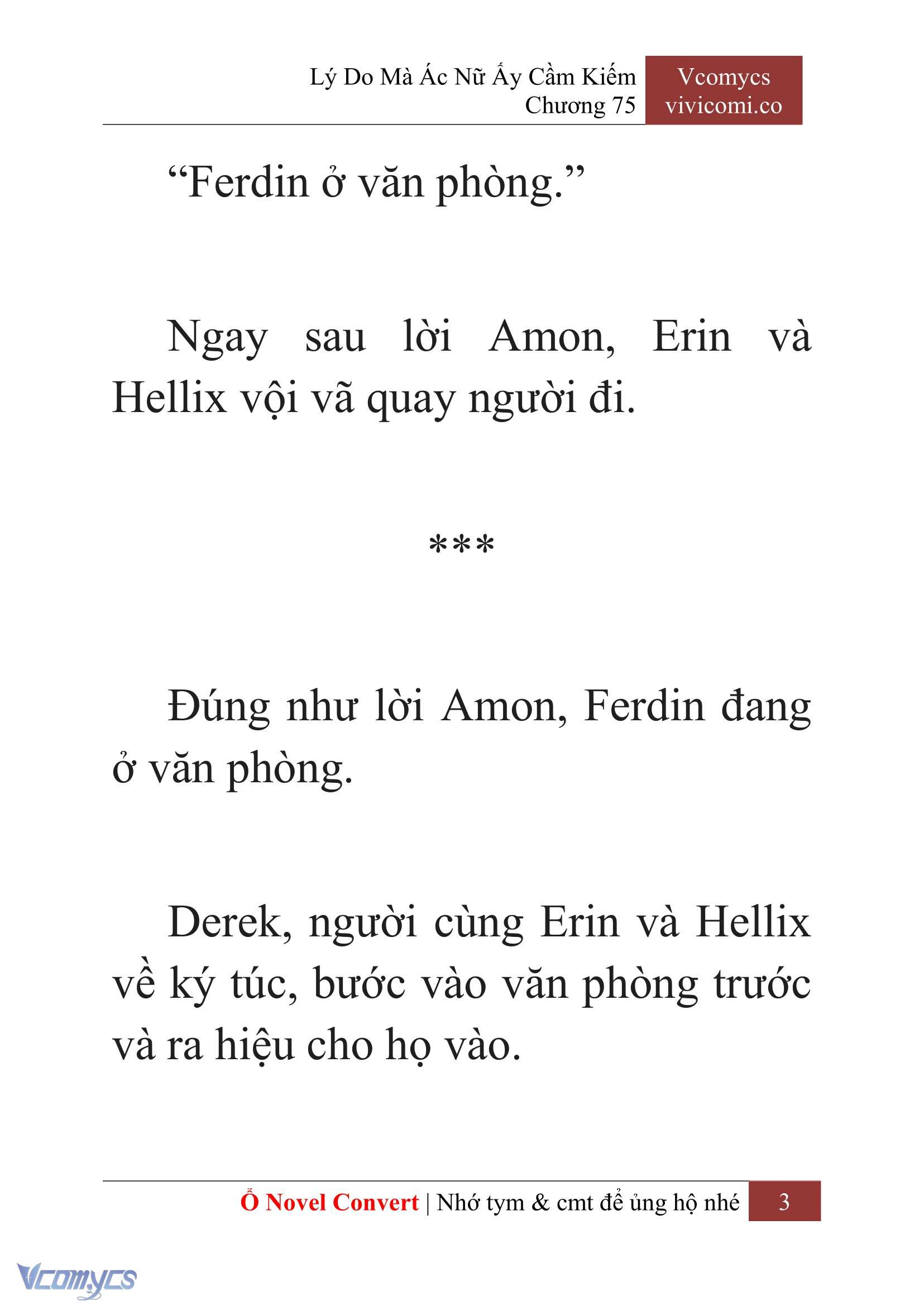 Lý Do Mà Ác Nữ Ấy Cầm Kiếm
Chương 75

Vcomycs
vivicomi.co

“Ferdin ở văn phòng.”

Ngay sau lời Amon, Erin và Hellix vội vã quay người đi.

***

Đúng như lời Amon, Ferdin đang ở văn phòng.

Derek, người cùng Erin và Hellix về ký túc, bước vào văn phòng trước và ra hiệu cho họ vào.

Ổ Novel Convert | Nhớ tym & cmt để ủng hộ nhé 3

Vcomycs